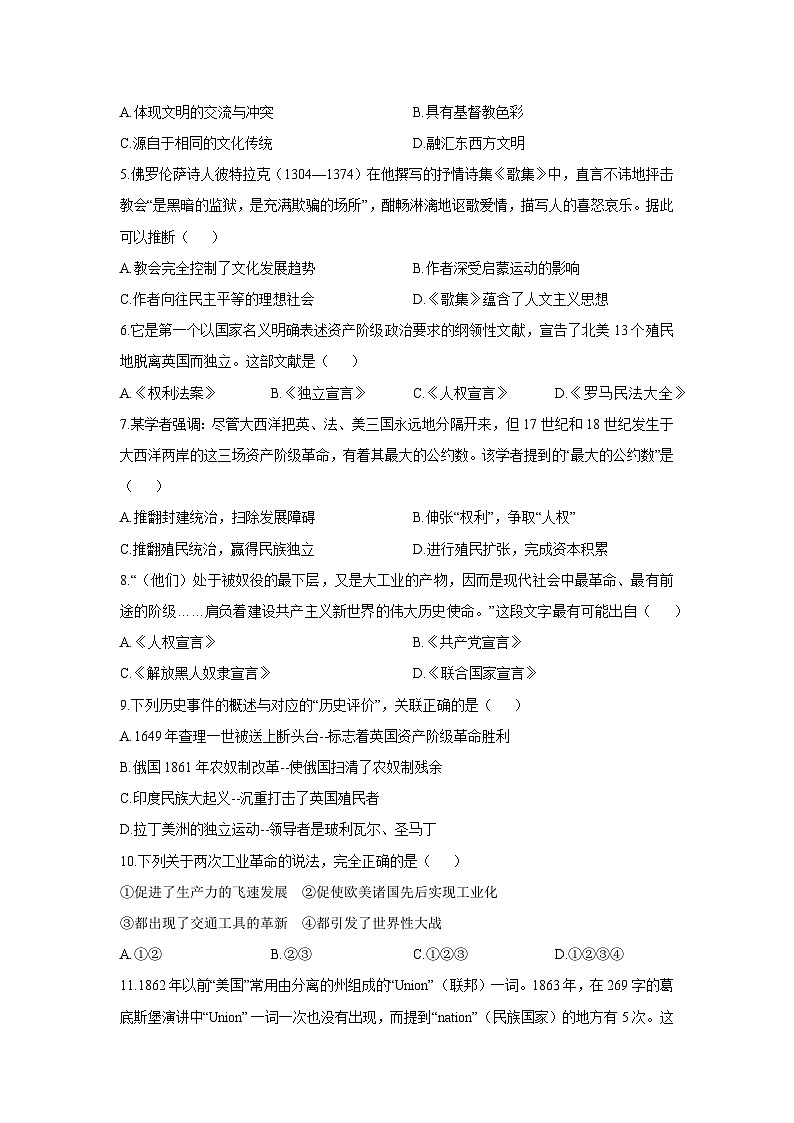 A.体现文明的交流与冲突
B.具有基督教色彩
C.源自于相同的文化传统
D.融汇东西方文明

5.佛罗伦萨诗人彼特拉克（1304—1374）在他撰写的抒情诗集《歌集》中，直言不讳地抨击教会“是黑暗的监狱，是充满欺骗的场所”，酣畅淋漓地讴歌爱情，描写人的喜怒哀乐。据此可以推断（　　）

A.教会完全控制了文化发展趋势
B.作者深受启蒙运动的影响
C.作者向往民主平等的理想社会
D.《歌集》蕴含了人文主义思想

6.它是第一个以国家名义明确表述资产阶级政治要求的纲领性文献，宣告了北美13个殖民地脱离英国而独立。这部文献是（　　）

A.《权利法案》
B.《独立宣言》
C.《人权宣言》
D.《罗马民法大全》

7.某学者强调：尽管大西洋把英、法、美三国永远地分隔开来，但17世纪和18世纪发生于大西洋两岸的这三场资产阶级革命，有着其最大的公约数。该学者提到的“最大的公约数”是（　　）

A.推翻封建统治，扫除发展障碍
B.伸张“权利”，争取“人权”
C.推翻殖民统治，赢得民族独立
D.进行殖民扩张，完成资本积累

8.“（他们）处于被奴役的最下层，又是大工业的产物，因而是现代社会中最革命、最有前途的阶级……肩负着建设共产主义新世界的伟大历史使命。”这段文字最有可能出自（　　）

A.《人权宣言》
B.《共产党宣言》
C.《解放黑人奴隶宣言》
D.《联合国家宣言》

9.下列历史事件的概述与对应的“历史评价”，关联正确的是（　　）

A.1649年查理一世被送上断头台--标志着英国资产阶级革命胜利
B.俄国1861年农奴制改革--使俄国扫清了农奴制残余
C.印度民族大起义--沉重打击了英国殖民者
D.拉丁美洲的独立运动--领导者是玻利瓦尔、圣马丁

10.下列关于两次工业革命的说法，完全正确的是（　　）

①促进了生产力的飞速发展　②促使欧美诸国先后实现工业化
③都出现了交通工具的革新　④都引发了世界性大战

A.①②
B.②③
C.①②③
D.①②③④

11.1862年以前“美国”常用由分离的州组成的“Union”（联邦）一词。1863年，在269字的葛底斯堡演讲中“Union”一词一次也没有出现，而提到“nation”（民族国家）的地方有5次。这